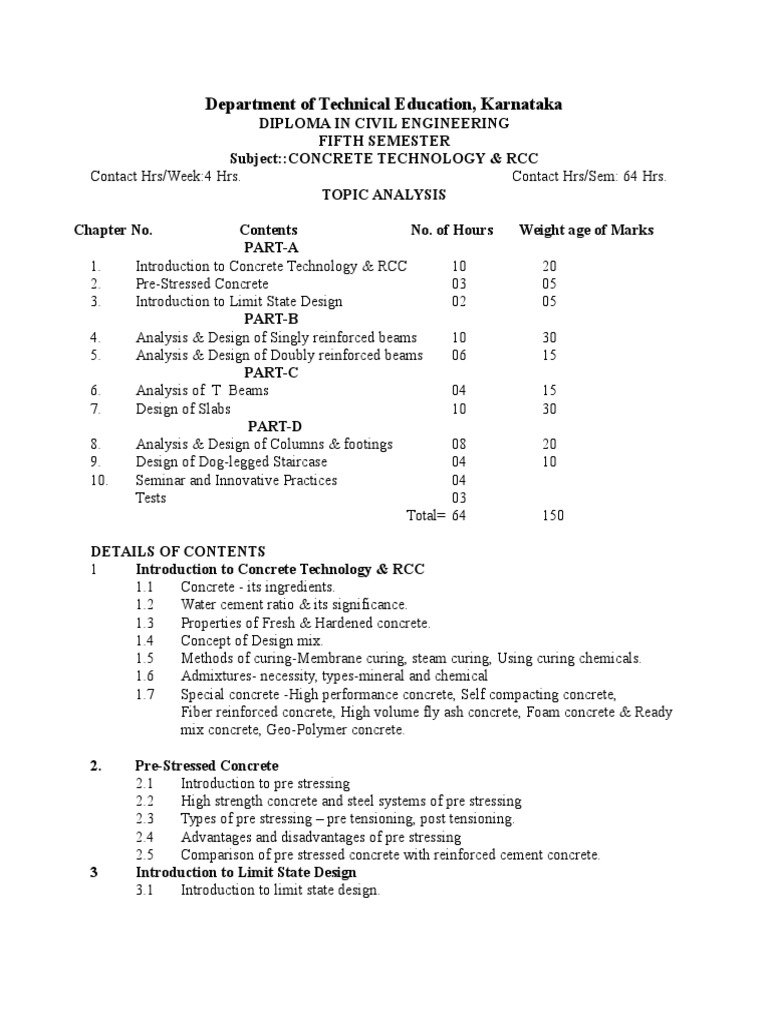 Department of Technical Education, Karnataka
DIPLOMA IN CIVIL ENGINEERING
FIFTH SEMESTER
Subject::CONCRETE TECHNOLOGY & RCC

Contact Hrs/Week:4 Hrs. Contact Hrs/Sem: 64 Hrs.

TOPIC ANALYSIS

| Chapter No. | Contents | No. of Hours | Weight age of Marks |
|---|---|---|---|
| | PART-A | | |
| 1. | Introduction to Concrete Technology & RCC | 10 | 20 |
| 2. | Pre-Stressed Concrete | 03 | 05 |
| 3. | Introduction to Limit State Design | 02 | 05 |
| | PART-B | | |
| 4. | Analysis & Design of Singly reinforced beams | 10 | 30 |
| 5. | Analysis & Design of Doubly reinforced beams | 06 | 15 |
| | PART-C | | |
| 6. | Analysis of T Beams | 04 | 15 |
| 7. | Design of Slabs | 10 | 30 |
| | PART-D | | |
| 8. | Analysis & Design of Columns & footings | 08 | 20 |
| 9. | Design of Dog-legged Staircase | 04 | 10 |
| 10. | Seminar and Innovative Practices | 04 | |
| | Tests | 03 | |
| | Total= | 64 | 150 |

DETAILS OF CONTENTS
1 Introduction to Concrete Technology & RCC
1.1 Concrete - its ingredients.
1.2 Water cement ratio & its significance.
1.3 Properties of Fresh & Hardened concrete.
1.4 Concept of Design mix.
1.5 Methods of curing-Membrane curing, steam curing, Using curing chemicals.
1.6 Admixtures- necessity, types-mineral and chemical
1.7 Special concrete -High performance concrete, Self compacting concrete, Fiber reinforced concrete, High volume fly ash concrete, Foam concrete & Ready mix concrete, Geo-Polymer concrete.

2. Pre-Stressed Concrete
2.1 Introduction to pre stressing
2.2 High strength concrete and steel systems of pre stressing
2.3 Types of pre stressing – pre tensioning, post tensioning.
2.4 Advantages and disadvantages of pre stressing
2.5 Comparison of pre stressed concrete with reinforced cement concrete.
3 Introduction to Limit State Design
3.1 Introduction to limit state design.